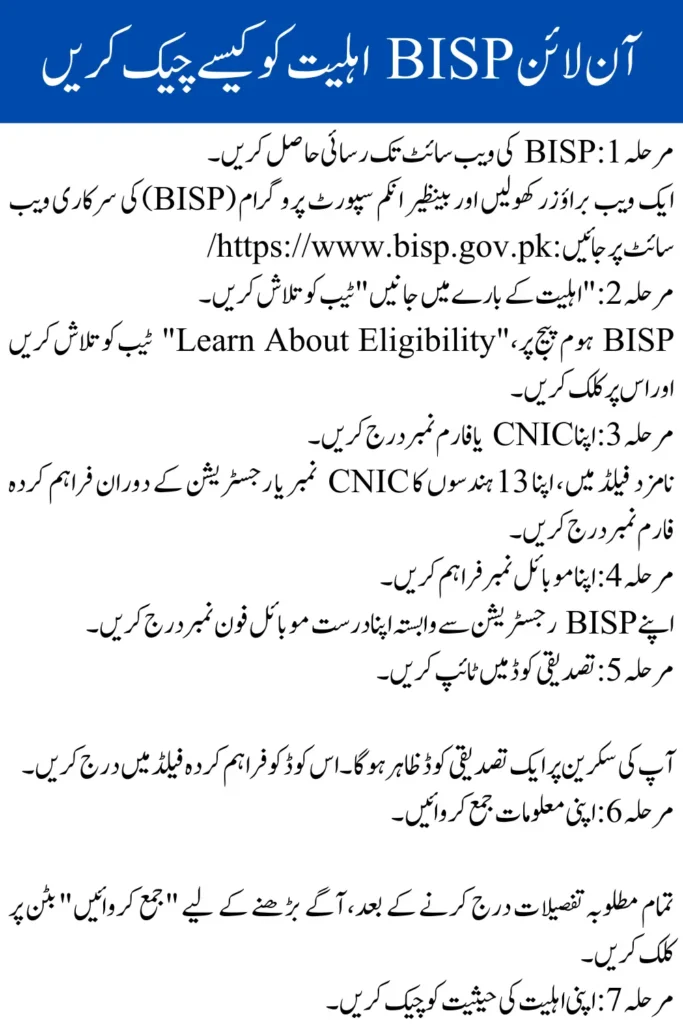 آن لائن BISP اہلیت کو کیسے چیک کریں

مرحلہ 1: BISP کی ویب سائٹ تک رسائی حاصل کریں۔

ایک ویب براؤزر کھولیں اور بینظیر انکم سپورٹ پروگرام (BISP) کی سرکاری ویب سائٹ پر جائیں: https://www.bisp.gov.pk/

مرحلہ 2: "اہلیت کے بارے میں جانیں" ٹیب کو تلاش کریں۔

BISP ہوم پیج پر، "Learn About Eligibility" ٹیب کو تلاش کریں اور اس پر کلک کریں۔

مرحلہ 3: اپنا CNIC یا فارم نمبر درج کریں۔

نامزد فیلڈ میں، اپنا 13 ہندسوں کا CNIC نمبر یا رجسٹریشن کے دوران فراہم کردہ فارم نمبر درج کریں۔

مرحلہ 4: اپنا موبائل نمبر فراہم کریں۔

اپنے BISP رجسٹریشن سے وابستہ اپنا درست موبائل فون نمبر درج کریں۔

مرحلہ 5: تصدیقی کوڈ میں ٹائپ کریں۔

آپ کی سکرین پر ایک تصدیقی کوڈ ظاہر ہوگا۔ اس کوڈ کو فراہم کردہ فیلڈ میں درج کریں۔

مرحلہ 6: اپنی معلومات جمع کروائیں۔

تمام مطلوبہ تفصیلات درج کرنے کے بعد، آگے بڑھنے کے لیے "جمع کروائیں" بٹن پر کلک کریں۔

مرحلہ 7: اپنی اہلیت کی حیثیت کو چیک کریں۔